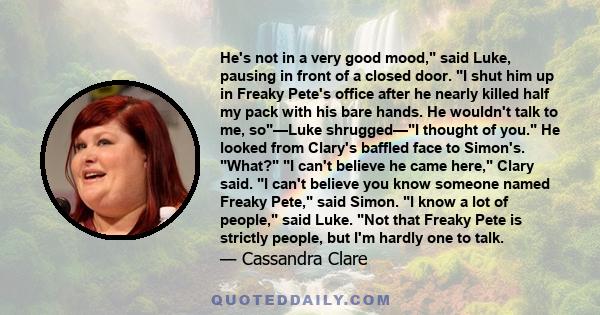 He's not in a very good mood," said Luke, pausing in front of a closed door. "I shut him up in Freaky Pete's office after he nearly killed half my pack with his bare hands. He wouldn't talk to me, so"—Luke shrugged—"I thought of you." He looked from Clary's baffled face to Simon's. "What?" "I can't believe he came here," Clary said. "I can't believe you know someone named Freaky Pete," said Simon. "I know a lot of people," said Luke. "Not that Freaky Pete is strictly people, but I'm hardly one to talk.

— Cassandra Clare

QUOTEDDAILY.COM